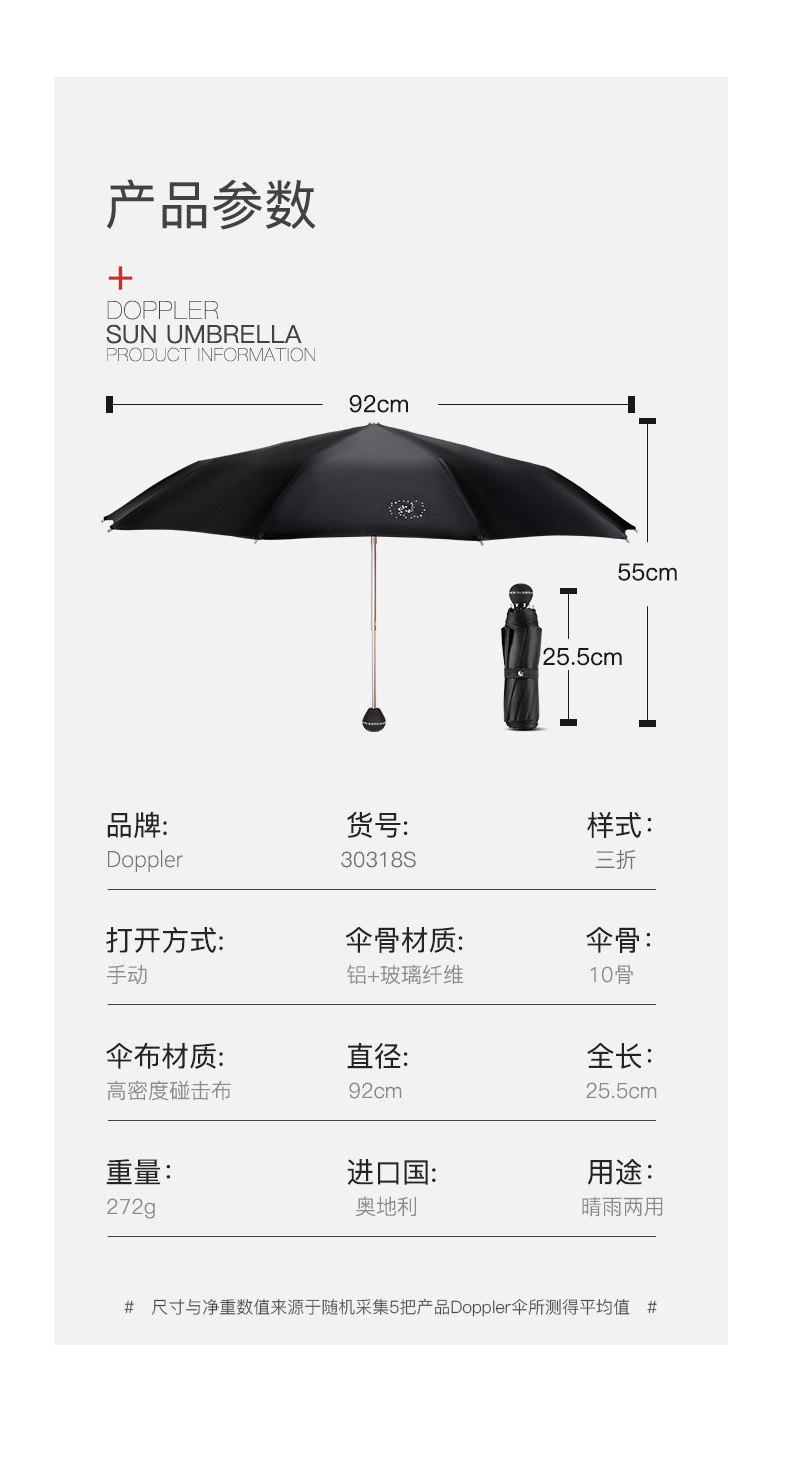 产品参数

+
DOPPLER
SUN UMBRELLA
PRODUCT INFORMATION

92cm

55cm

25.5cm

品牌:
Doppler

货号:
30318S

样式:
三折

打开方式:
手动

伞骨材质:
铝+玻璃纤维

伞骨:
10骨

伞布材质:
高密度碰击布

直径:
92cm

全长:
25.5cm

重量:
272g

进口国:
奥地利

用途:
晴雨两用

# 尺寸与净重数值来源于随机采集5把产品Doppler伞所测得平均值 #